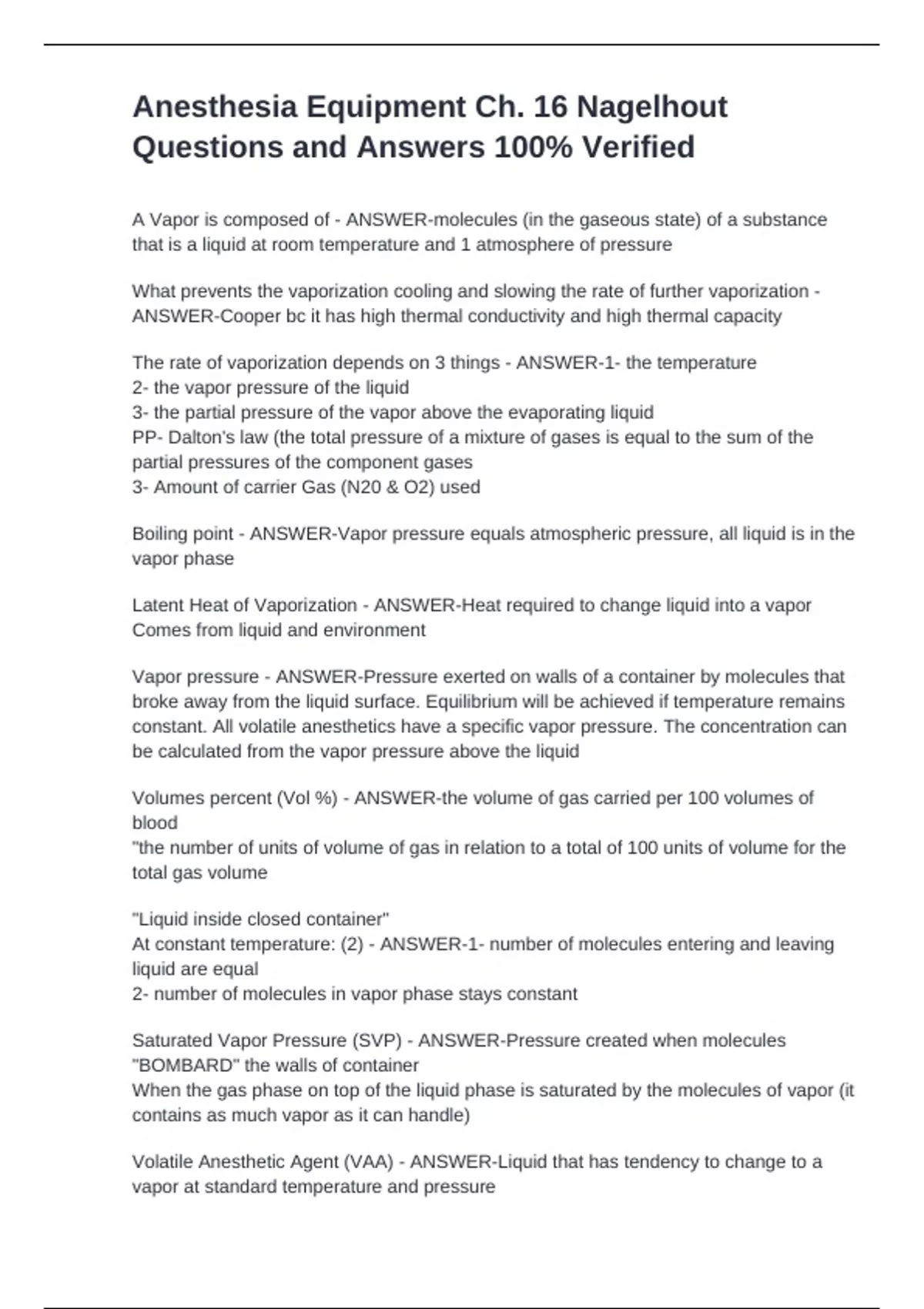 Anesthesia Equipment Ch. 16 Nagelhout Questions and Answers 100% Verified

A Vapor is composed of - ANSWER-molecules (in the gaseous state) of a substance that is a liquid at room temperature and 1 atmosphere of pressure

What prevents the vaporization cooling and slowing the rate of further vaporization - ANSWER-Cooper bc it has high thermal conductivity and high thermal capacity

The rate of vaporization depends on 3 things - ANSWER-1- the temperature
2- the vapor pressure of the liquid
3- the partial pressure of the vapor above the evaporating liquid
PP- Dalton's law (the total pressure of a mixture of gases is equal to the sum of the partial pressures of the component gases
3- Amount of carrier Gas (N20 & O2) used

Boiling point - ANSWER-Vapor pressure equals atmospheric pressure, all liquid is in the vapor phase

Latent Heat of Vaporization - ANSWER-Heat required to change liquid into a vapor
Comes from liquid and environment

Vapor pressure - ANSWER-Pressure exerted on walls of a container by molecules that broke away from the liquid surface. Equilibrium will be achieved if temperature remains constant. All volatile anesthetics have a specific vapor pressure. The concentration can be calculated from the vapor pressure above the liquid

Volumes percent (Vol %) - ANSWER-the volume of gas carried per 100 volumes of blood
"the number of units of volume of gas in relation to a total of 100 units of volume for the total gas volume

"Liquid inside closed container"
At constant temperature: (2) - ANSWER-1- number of molecules entering and leaving liquid are equal
2- number of molecules in vapor phase stays constant

Saturated Vapor Pressure (SVP) - ANSWER-Pressure created when molecules "BOMBARD" the walls of container
When the gas phase on top of the liquid phase is saturated by the molecules of vapor (it contains as much vapor as it can handle)

Volatile Anesthetic Agent (VAA) - ANSWER-Liquid that has tendency to change to a vapor at standard temperature and pressure